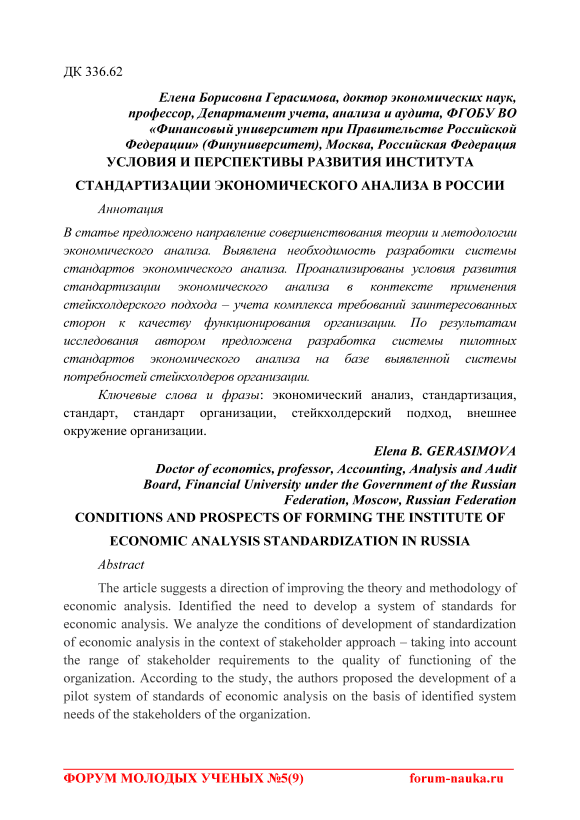 ДК 336.62

Елена Борисовна Герасимова, доктор экономических наук, профессор, Департамент учета, анализа и аудита, ФГОБУ ВО «Финансовый университет при Правительстве Российской Федерации» (Финуниверситет), Москва, Российская Федерация

УСЛОВИЯ И ПЕРСПЕКТИВЫ РАЗВИТИЯ ИНСТИТУТА СТАНДАРТИЗАЦИИ ЭКОНОМИЧЕСКОГО АНАЛИЗА В РОССИИ

Аннотация

В статье предложено направление совершенствования теории и методологии экономического анализа. Выявлена необходимость разработки системы стандартов экономического анализа. Проанализированы условия развития стандартизации экономического анализа в контексте применения стейкхолдерского подхода – учета комплекса требований заинтересованных сторон к качеству функционирования организации. По результатам исследования автором предложена разработка системы пилотных стандартов экономического анализа на базе выявленной системы потребностей стейкхолдеров организации.

Ключевые слова и фразы: экономический анализ, стандартизация, стандарт, стандарт организации, стейкхолдерский подход, внешнее окружение организации.

Elena B. GERASIMOVA

Doctor of economics, professor, Accounting, Analysis and Audit Board, Financial University under the Government of the Russian Federation, Moscow, Russian Federation

CONDITIONS AND PROSPECTS OF FORMING THE INSTITUTE OF ECONOMIC ANALYSIS STANDARDIZATION IN RUSSIA

Abstract

The article suggests a direction of improving the theory and methodology of economic analysis. Identified the need to develop a system of standards for economic analysis. We analyze the conditions of development of standardization of economic analysis in the context of stakeholder approach – taking into account the range of stakeholder requirements to the quality of functioning of the organization. According to the study, the authors proposed the development of a pilot system of standards of economic analysis on the basis of identified system needs of the stakeholders of the organization.

ФОРУМ МОЛОДЫХ УЧЕНЫХ №5(9) forum-nauka.ru